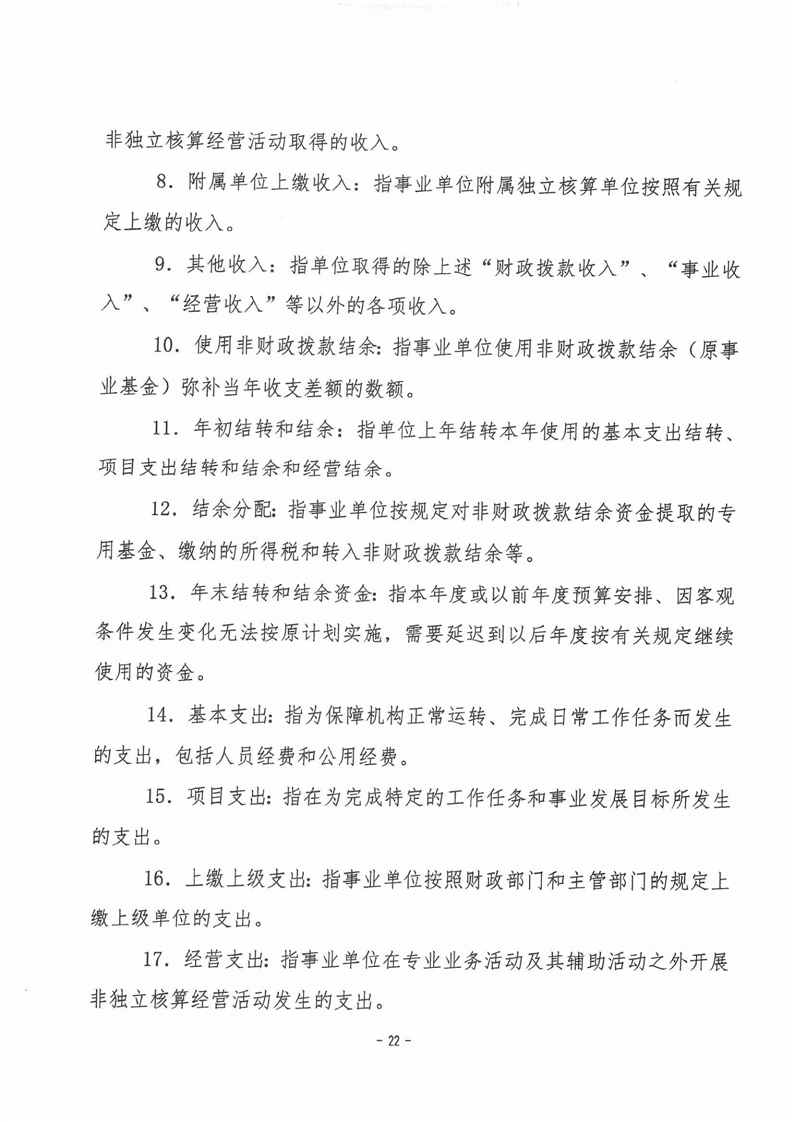 非独立核算经营活动取得的收入。

8. 附属单位上缴收入：指事业单位附属独立核算单位按照有关规定上缴的收入。

9. 其他收入：指单位取得的除上述“财政拨款收入”、“事业收入”、“经营收入”等以外的各项收入。

10. 使用非财政拨款结余：指事业单位使用非财政拨款结余（原事业基金）弥补当年收支差额的数额。

11. 年初结转和结余：指单位上年结转本年使用的基本支出结转、项目支出结转和结余和经营结余。

12. 结余分配：指事业单位按规定对非财政拨款结余资金提取的专用基金、缴纳的所得税和转入非财政拨款结余等。

13. 年末结转和结余资金：指本年度或以前年度预算安排、因客观条件发生变化无法按原计划实施，需要延迟到以后年度按有关规定继续使用的资金。

14. 基本支出：指为保障机构正常运转、完成日常工作任务而发生的支出，包括人员经费和公用经费。

15. 项目支出：指在为完成特定的工作任务和事业发展目标所发生的支出。

16. 上缴上级支出：指事业单位按照财政部门和主管部门的规定上缴上级单位的支出。

17. 经营支出：指事业单位在专业业务活动及其辅助活动之外开展非独立核算经营活动发生的支出。

- 22 -